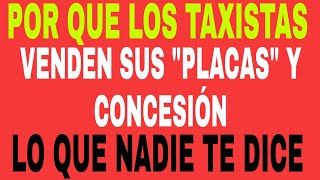 POR QUE LOS TAXISTAS
VENDEN SUS "PLACAS" Y CONCESIÓN
LO QUE NADIE TE DICE